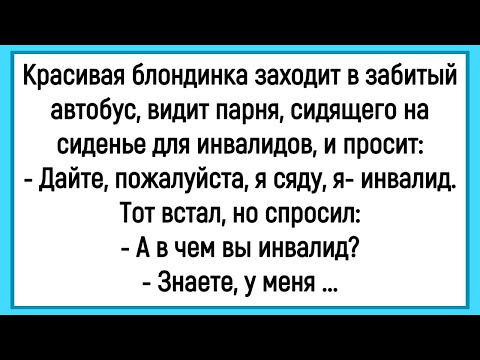 Красивая блондинка заходит в забитый автобус, видит парня, сидящего на сиденье для инвалидов, и просит:
- Дайте, пожалуйста, я сяду, я- инвалид.
Тот встал, но спросил:
- А в чем вы инвалид?
- Знаете, у меня ...